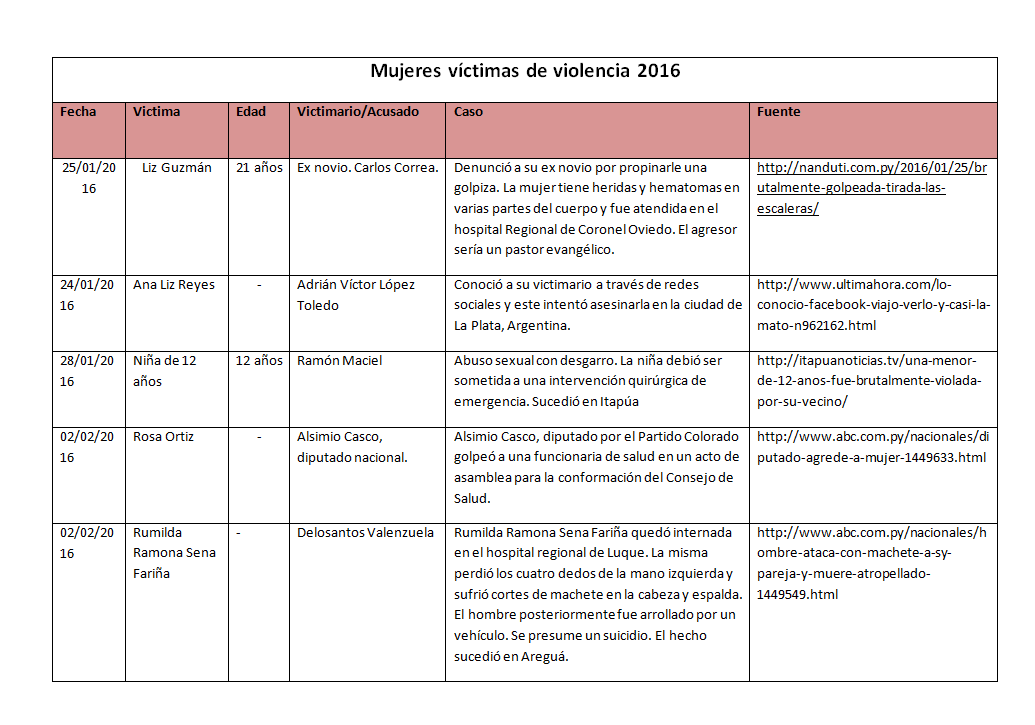 Mujeres víctimas de violencia 2016

| Fecha | Victima | Edad | Victimario/Acusado | Caso | Fuente |
|---|---|---|---|---|---|
| 25/01/2016 | Liz Guzmán | 21 años | Ex novio. Carlos Correa. | Denunció a su ex novio por propinarle una golpiza. La mujer tiene heridas y hematomas en varias partes del cuerpo y fue atendida en el hospital Regional de Coronel Oviedo. El agresor sería un pastor evangélico. | http://nanduti.com.py/2016/01/25/brutalmente-golpeada-tirada-las-escaleras/ |
| 24/01/2016 | Ana Liz Reyes | - | Adrián Víctor López Toledo | Conoció a su victimario a través de redes sociales y este intentó asesinarla en la ciudad de La Plata, Argentina. | http://www.ultimahora.com/lo-conocio-facebook-viajo-verlo-y-casi-la-mato-n962162.html |
| 28/01/2016 | Niña de 12 años | 12 años | Ramón Maciel | Abuso sexual con desgarro. La niña debió ser sometida a una intervención quirúrgica de emergencia. Sucedió en Itapúa | http://itapuanoticias.tv/una-menor-de-12-anos-fue-brutalmente-violada-por-su-vecino/ |
| 02/02/2016 | Rosa Ortiz | - | Alsimio Casco, diputado nacional. | Alsimio Casco, diputado por el Partido Colorado golpeó a una funcionaria de salud en un acto de asamblea para la conformación del Consejo de Salud. | http://www.abc.com.py/nacionales/diputado-agrede-a-mujer-1449633.html |
| 02/02/2016 | Rumilda Ramona Sena Fariña | - | Delosantos Valenzuela | Rumilda Ramona Sena Fariña quedó internada en el hospital regional de Luque. La misma perdió los cuatro dedos de la mano izquierda y sufrió cortes de machete en la cabeza y espalda. El hombre posteriormente fue arrollado por un vehículo. Se presume un suicidio. El hecho sucedió en Areguá. | http://www.abc.com.py/nacionales/hombre-ataca-con-machete-a-sy-pareja-y-muere-atropellado-1449549.html |